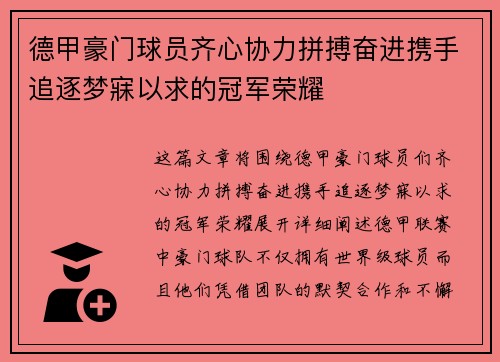 德甲豪门球员齐心协力拼搏奋进携手追逐梦寐以求的冠军荣耀

这篇文章将围绕德甲豪门球员们齐心协力拼搏奋进携手追逐梦寐以求的冠军荣耀展开详细阐述德甲联赛中豪门球队不仅拥有世界级球员而且他们凭借团队的默契合作和不懈